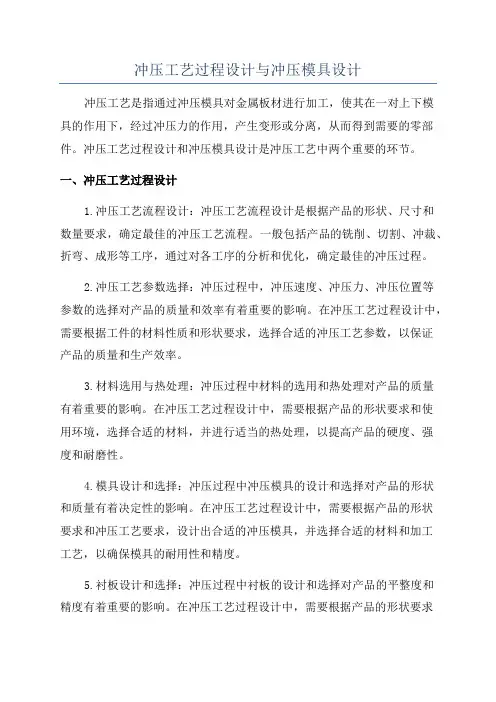 冲压工艺过程设计与冲压模具设计

冲压工艺是指通过冲压模具对金属板材进行加工，使其在一对上下模具的作用下，经过冲压力的作用，产生变形或分离，从而得到需要的零部件。冲压工艺过程设计和冲压模具设计是冲压工艺中两个重要的环节。

一、冲压工艺过程设计

1.冲压工艺流程设计：冲压工艺流程设计是根据产品的形状、尺寸和数量要求，确定最佳的冲压工艺流程。一般包括产品的铣削、切割、冲裁、折弯、成形等工序，通过对各工序的分析和优化，确定最佳的冲压过程。

2.冲压工艺参数选择：冲压过程中，冲压速度、冲压力、冲压位置等参数的选择对产品的质量和效率有着重要的影响。在冲压工艺过程设计中，需要根据工件的材料性质和形状要求，选择合适的冲压工艺参数，以保证产品的质量和生产效率。

3.材料选用与热处理：冲压过程中材料的选用和热处理对产品的质量有着重要的影响。在冲压工艺过程设计中，需要根据产品的形状要求和使用环境，选择合适的材料，并进行适当的热处理，以提高产品的硬度、强度和耐磨性。

4.模具设计和选择：冲压过程中冲压模具的设计和选择对产品的形状和质量有着决定性的影响。在冲压工艺过程设计中，需要根据产品的形状要求和冲压工艺要求，设计出合适的冲压模具，并选择合适的材料和加工工艺，以确保模具的耐用性和精度。

5.衬板设计和选择：冲压过程中衬板的设计和选择对产品的平整度和精度有着重要的影响。在冲压工艺过程设计中，需要根据产品的形状要求